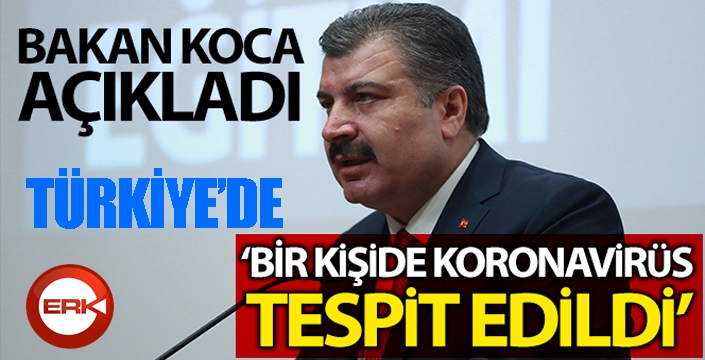 BAKAN KOCA AÇIKLADI

TÜRKİYE'DE

'BİR KİŞİDE KORONAVİRÜS TESPİT EDİLDİ'

ERK